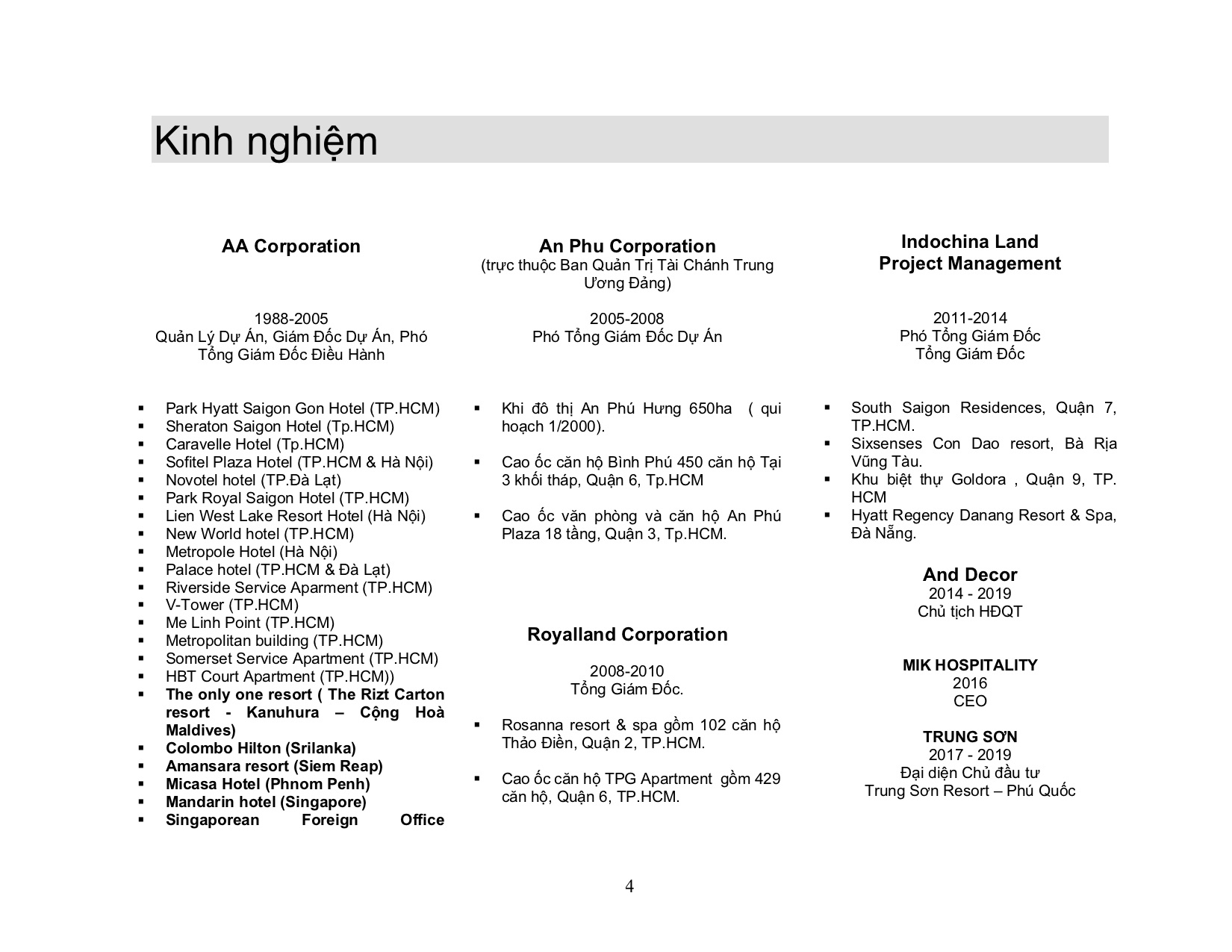 Kinh nghiệm

AA Corporation

1988-2005
Quản Lý Dự Án, Giám Đốc Dự Án, Phó Tổng Giám Đốc Điều Hành

▪ Park Hyatt Saigon Gon Hotel (TP.HCM)
▪ Sheraton Saigon Hotel (Tp.HCM)
▪ Caravelle Hotel (Tp.HCM)
▪ Sofitel Plaza Hotel (TP.HCM & Hà Nội)
▪ Novotel hotel (TP.Đà Lạt)
▪ Park Royal Saigon Hotel (TP.HCM)
▪ Lien West Lake Resort Hotel (Hà Nội)
▪ New World hotel (TP.HCM)
▪ Metropole Hotel (Hà Nội)
▪ Palace hotel (TP.HCM & Đà Lạt)
▪ Riverside Service Aparment (TP.HCM)
▪ V-Tower (TP.HCM)
▪ Me Linh Point (TP.HCM)
▪ Metropolitan building (TP.HCM)
▪ Somerset Service Apartment (TP.HCM)
▪ HBT Court Apartment (TP.HCM))
▪ The only one resort ( The Rizt Carton resort - Kanuhura – Cộng Hoà Maldives)
▪ Colombo Hilton (Srilanka)
▪ Amansara resort (Siem Reap)
▪ Micasa Hotel (Phnom Penh)
▪ Mandarin hotel (Singapore)
▪ Singaporean Foreign Office

An Phu Corporation
(trực thuộc Ban Quản Trị Tài Chánh Trung Ương Đảng)

2005-2008
Phó Tổng Giám Đốc Dự Án

▪ Khi đô thị An Phú Hưng 650ha ( qui hoạch 1/2000).

▪ Cao ốc căn hộ Bình Phú 450 căn hộ Tại 3 khối tháp, Quận 6, Tp.HCM

▪ Cao ốc văn phòng và căn hộ An Phú Plaza 18 tầng, Quận 3, Tp.HCM.

Royalland Corporation

2008-2010
Tổng Giám Đốc.

▪ Rosanna resort & spa gồm 102 căn hộ Thảo Điền, Quận 2, TP.HCM.

▪ Cao ốc căn hộ TPG Apartment gồm 429 căn hộ, Quận 6, TP.HCM.

Indochina Land
Project Management

2011-2014
Phó Tổng Giám Đốc
Tổng Giám Đốc

▪ South Saigon Residences, Quận 7, TP.HCM.
▪ Sixsenses Con Dao resort, Bà Rịa Vũng Tàu.
▪ Khu biệt thự Goldora , Quận 9, TP. HCM
▪ Hyatt Regency Danang Resort & Spa, Đà Nẵng.

And Decor
2014 - 2019
Chủ tịch HĐQT

MIK HOSPITALITY
2016
CEO

TRUNG SƠN
2017 - 2019
Đại diện Chủ đầu tư
Trung Sơn Resort – Phú Quốc

4